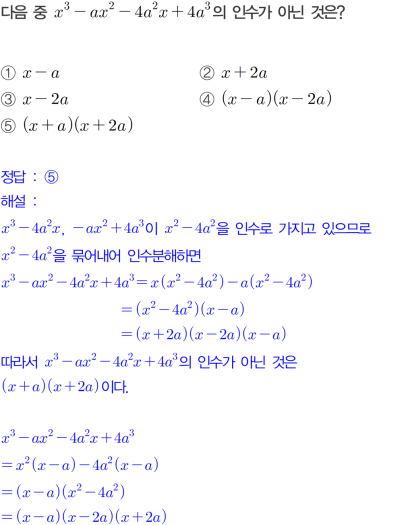 다음 중 $x^3-ax^2-4a^2x+4a^3$의 인수가 아닌 것은?

① $x-a$ ② $x+2a$
③ $x-2a$ ④ $(x-a)(x-2a)$
⑤ $(x+a)(x+2a)$

정답 : ⑤
해설 :
$x^3-4a^2x$, $-ax^2+4a^3$이 $x^2-4a^2$을 인수로 가지고 있으므로 $x^2-4a^2$을 묶어내어 인수분해하면
$x^3-ax^2-4a^2x+4a^3=x(x^2-4a^2)-a(x^2-4a^2)$
$=(x^2-4a^2)(x-a)$
$=(x+2a)(x-2a)(x-a)$
따라서 $x^3-ax^2-4a^2x+4a^3$의 인수가 아닌 것은 $(x+a)(x+2a)$이다.

$x^3-ax^2-4a^2x+4a^3$
$=x^2(x-a)-4a^2(x-a)$
$=(x-a)(x^2-4a^2)$
$=(x-a)(x-2a)(x+2a)$